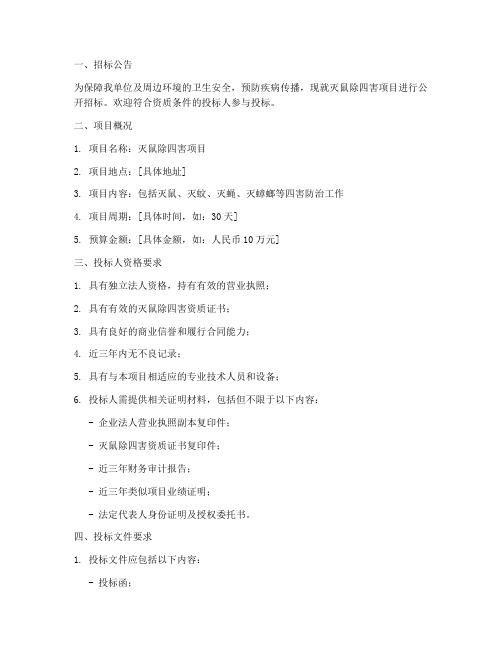 一、招标公告

为保障我单位及周边环境的卫生安全，预防疾病传播，现就灭鼠除四害项目进行公开招标。欢迎符合资质条件的投标人参与投标。

二、项目概况

1. 项目名称：灭鼠除四害项目

2. 项目地点：[具体地址]

3. 项目内容：包括灭鼠、灭蚊、灭蝇、灭蟑螂等四害防治工作

4. 项目周期：[具体时间，如：30天]

5. 预算金额：[具体金额，如：人民币10万元]

三、投标人资格要求

1. 具有独立法人资格，持有有效的营业执照；

2. 具有有效的灭鼠除四害资质证书；

3. 具有良好的商业信誉和履行合同能力；

4. 近三年内无不良记录；

5. 具有与本项目相适应的专业技术人员和设备；

6. 投标人需提供相关证明材料，包括但不限于以下内容：

- 企业法人营业执照副本复印件；

- 灭鼠除四害资质证书复印件；

- 近三年财务审计报告；

- 近三年类似项目业绩证明；

- 法定代表人身份证明及授权委托书。

四、投标文件要求

1. 投标文件应包括以下内容：

- 投标函；